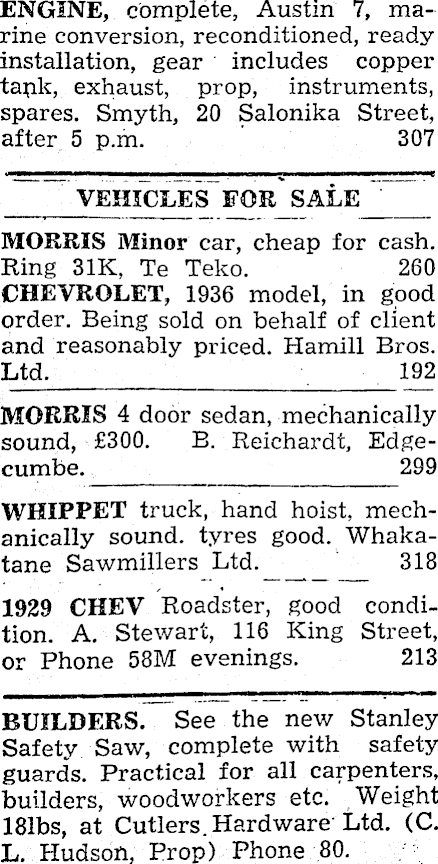 ENGINE, complete, Austin 7, marine conversion, reconditioned, ready installation, gear includes copper tank, exhaust, prop, instruments, spares. Smyth, 20 Salonika Street, after 5 p.m. 307

VEHICLES FOR SALE

MORRIS Minor car, cheap for cash. Ring 31K, Te Teko. 260

CHEVROLET, 1936 model, in good order. Being sold on behalf of client and reasonably priced. Hamill Bros. Ltd. 192

MORRIS 4 door sedan, mechanically sound, £300. B. Reichardt, Edgecumbe. 299

WHIPPET truck, hand hoist, mechanically sound. tyres good. Whakatane Sawmillers Ltd. 318

1929 CHEV Roadster, good condition. A. Stewart, 116 King Street, or Phone 58M evenings. 213

BUILDERS. See the new Stanley Safety Saw, complete with safety guards. Practical for all carpenters, builders, woodworkers etc. Weight 18lbs, at Cutlers Hardware Ltd. (C. L. Hudson, Prop) Phone 80.